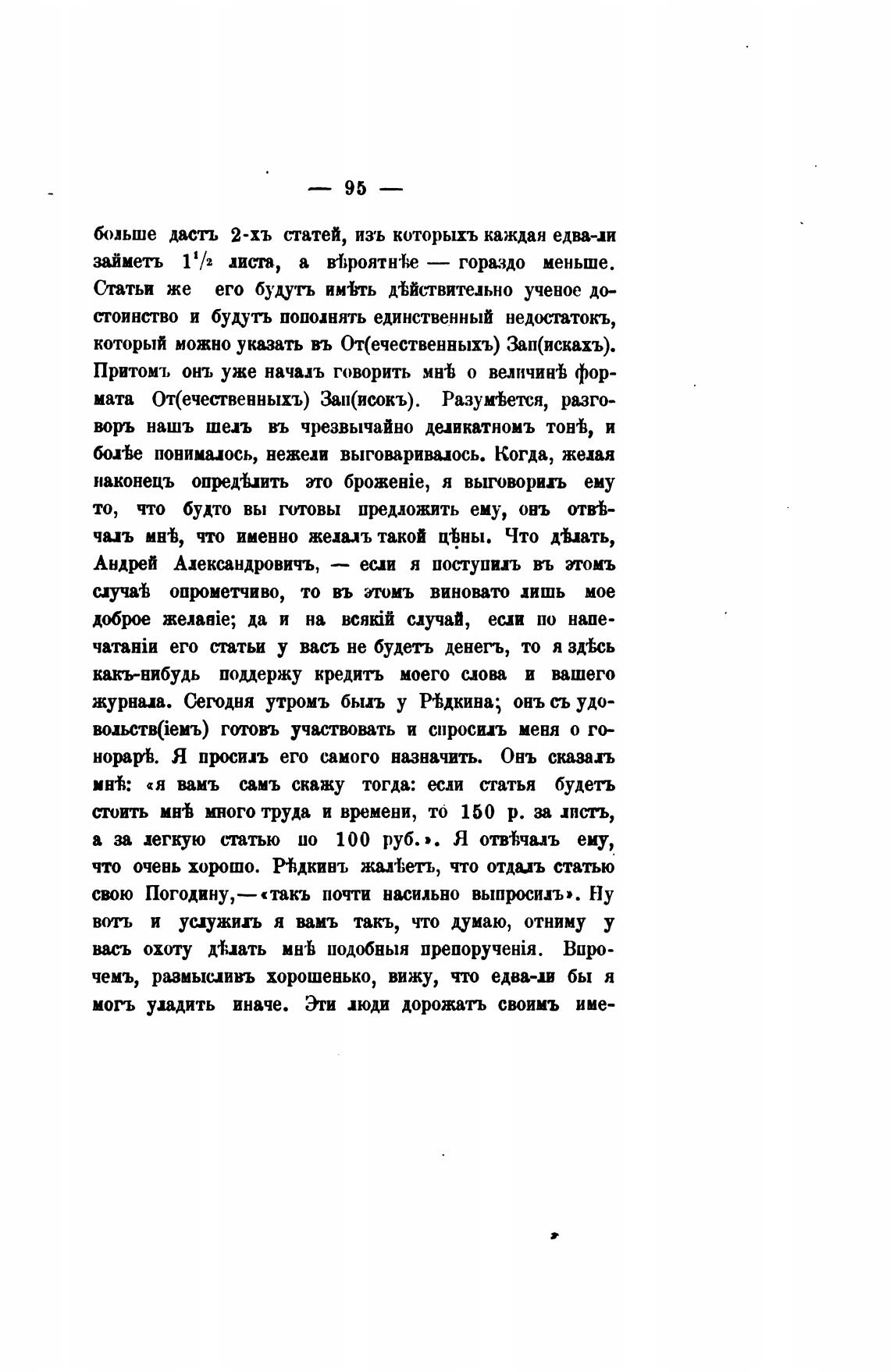 — 95 —

больше дастъ 2-хъ статей, изъ которыхъ каждая едва-ли займетъ $1\frac{1}{2}$ листа, а вѣроятнѣе — гораздо меньше. Статьи же его будутъ имѣть дѣйствительно ученое достоинство и будутъ пополнять единственный недостатокъ, который можно указать въ От(ечественныхъ) Зап(искахъ). Притомъ онъ уже началъ говорить мнѣ о величинѣ формата От(ечественныхъ) Зап(исокъ). Разумѣется, разговоръ нашъ шелъ въ чрезвычайно деликатномъ тонѣ, и болѣе понималось, нежели выговаривалось. Когда, желая наконецъ опредѣлить это броженіе, я выговорилъ ему то, что будто вы готовы предложить ему, онъ отвѣчалъ мнѣ, что именно желалъ такой цѣны. Что дѣлать, Андрей Александровичъ, — если я поступилъ въ этомъ случаѣ опрометчиво, то въ этомъ виновато лишь мое доброе желаніе; да и на всякій случай, если по напечатаніи его статьи у васъ не будетъ денегъ, то я здѣсь какъ-нибудь поддержу кредитъ моего слова и вашего журнала. Сегодня утромъ былъ у Рѣдкина; онъ съ удовольств(іемъ) готовъ участвовать и спросилъ меня о гонорарѣ. Я просилъ его самого назначить. Онъ сказалъ мнѣ: «я вамъ самъ скажу тогда: если статья будетъ стоить мнѣ много труда и времени, то 150 р. за листъ, а за легкую статью по 100 руб.». Я отвѣчалъ ему, что очень хорошо. Рѣдкинъ жалѣетъ, что отдалъ статью свою Погодину,—«такъ почти насильно выпросилъ». Ну вотъ и услужилъ я вамъ такъ, что думаю, отниму у васъ охоту дѣлать мнѣ подобныя препорученія. Впрочемъ, размысливъ хорошенько, вижу, что едва-ли бы я могъ уладить иначе. Эти люди дорожатъ своимъ име-